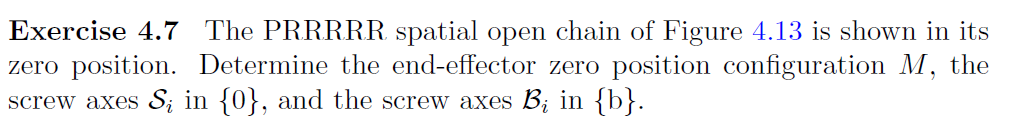 **Exercise 4.7** The PRRRRR spatial open chain of Figure 4.13 is shown in its zero position. Determine the end-effector zero position configuration $M$, the screw axes $\mathcal{S}_i$ in $\{0\}$, and the screw axes $\mathcal{B}_i$ in $\{b\}$.